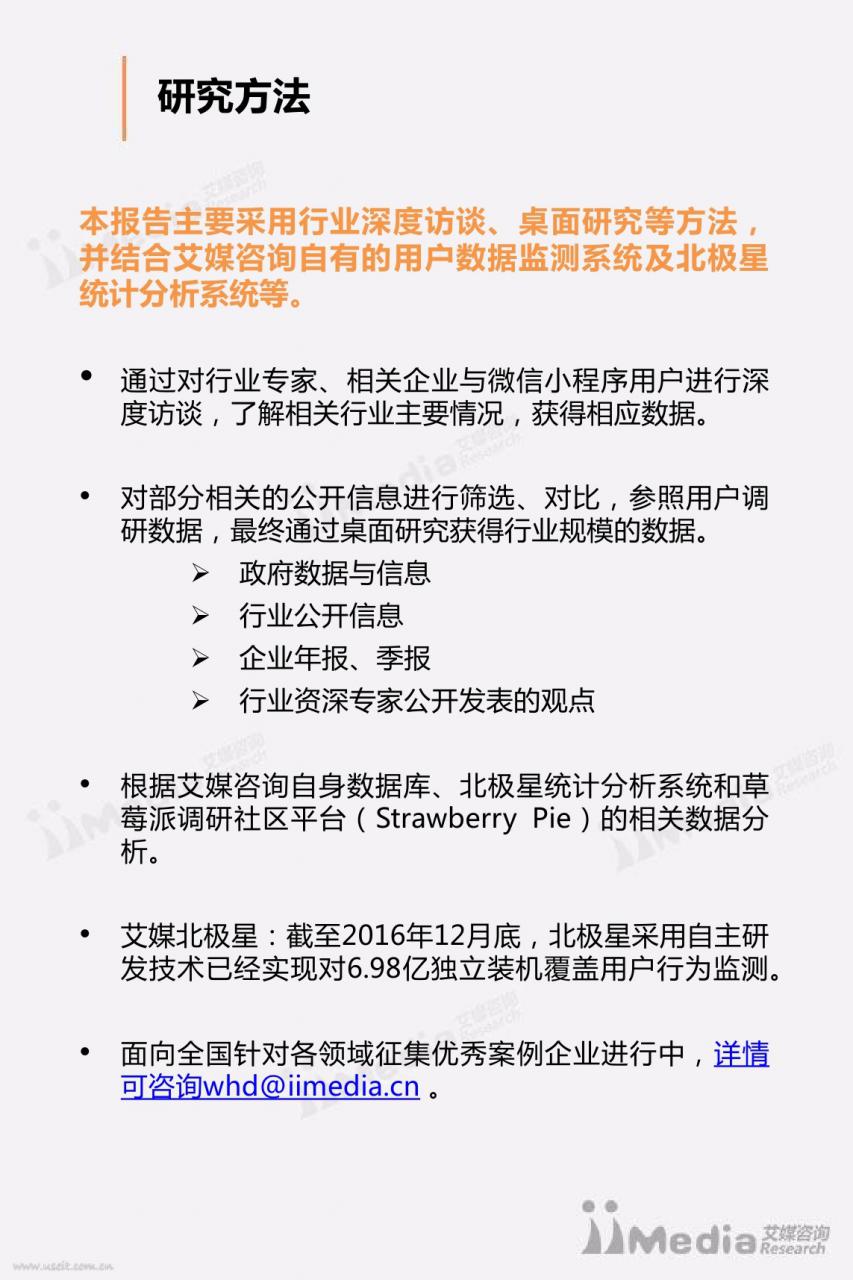 研究方法

本报告主要采用行业深度访谈、桌面研究等方法，并结合艾媒咨询自有的用户数据监测系统及北极星统计分析系统等。

• 通过对行业专家、相关企业与微信小程序用户进行深度访谈，了解相关行业主要情况，获得相应数据。

• 对部分相关的公开信息进行筛选、对比，参照用户调研数据，最终通过桌面研究获得行业规模的数据。
➢ 政府数据与信息
➢ 行业公开信息
➢ 企业年报、季报
➢ 行业资深专家公开发表的观点

• 根据艾媒咨询自身数据库、北极星统计分析系统和草莓派调研社区平台（Strawberry Pie）的相关数据分析。

• 艾媒北极星：截至2016年12月底，北极星采用自主研发技术已经实现对6.98亿独立装机覆盖用户行为监测。

• 面向全国针对各领域征集优秀案例企业进行中，详情可咨询whd@iimedia.cn 。

iiMedia 艾媒咨询 Research

www.useit.com.cn